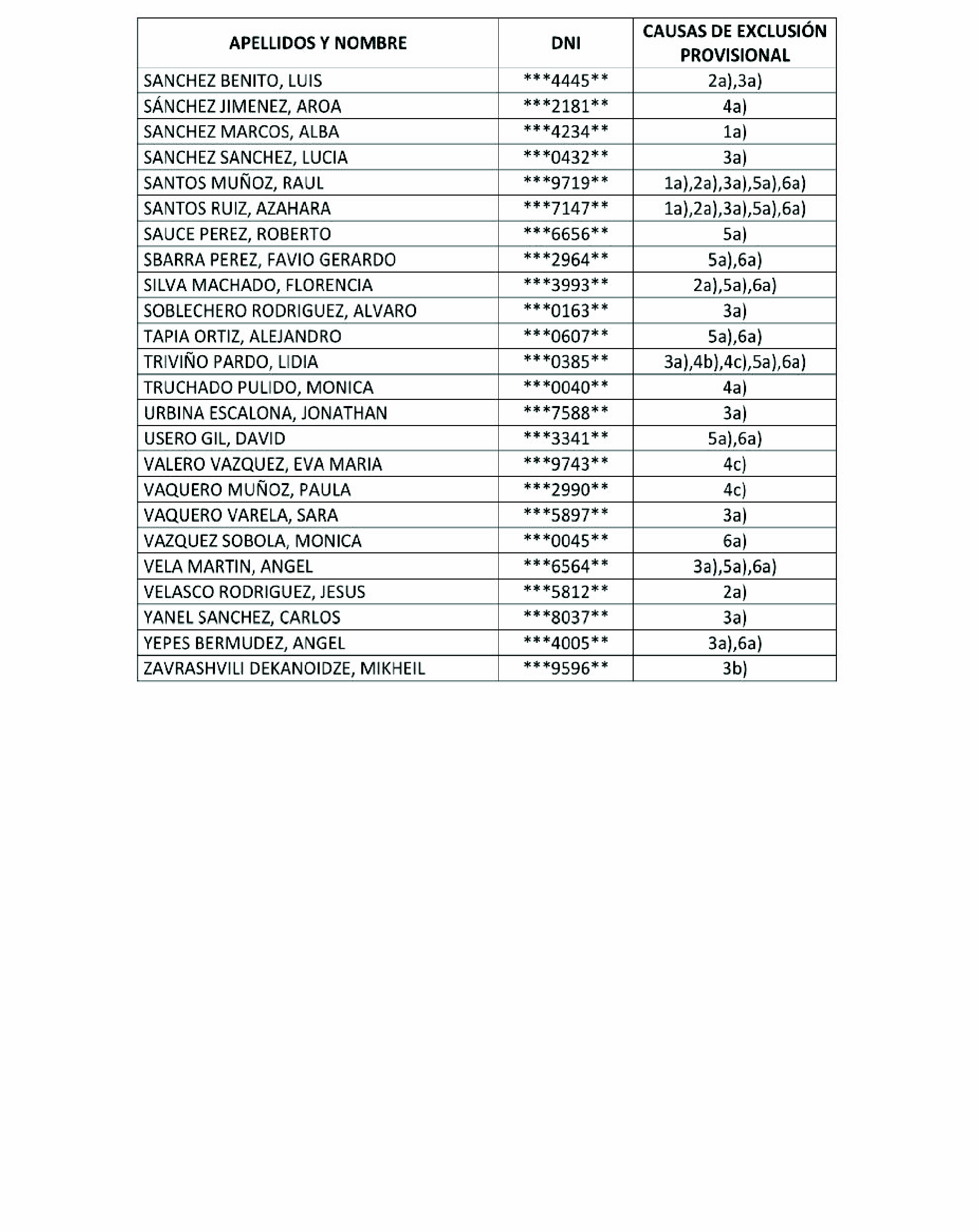 | APELLIDOS Y NOMBRE | DNI | CAUSAS DE EXCLUSIÓN PROVISIONAL |
|---|---|---|
| SANCHEZ BENITO, LUIS | \*\*\*4445\*\* | 2a),3a) |
| SÁNCHEZ JIMENEZ, AROA | \*\*\*2181\*\* | 4a) |
| SANCHEZ MARCOS, ALBA | \*\*\*4234\*\* | 1a) |
| SANCHEZ SANCHEZ, LUCIA | \*\*\*0432\*\* | 3a) |
| SANTOS MUÑOZ, RAUL | \*\*\*9719\*\* | 1a),2a),3a),5a),6a) |
| SANTOS RUIZ, AZAHARA | \*\*\*7147\*\* | 1a),2a),3a),5a),6a) |
| SAUCE PEREZ, ROBERTO | \*\*\*6656\*\* | 5a) |
| SBARRA PEREZ, FAVIO GERARDO | \*\*\*2964\*\* | 5a),6a) |
| SILVA MACHADO, FLORENCIA | \*\*\*3993\*\* | 2a),5a),6a) |
| SOBLECHERO RODRIGUEZ, ALVARO | \*\*\*0163\*\* | 3a) |
| TAPIA ORTIZ, ALEJANDRO | \*\*\*0607\*\* | 5a),6a) |
| TRIVIÑO PARDO, LIDIA | \*\*\*0385\*\* | 3a),4b),4c),5a),6a) |
| TRUCHADO PULIDO, MONICA | \*\*\*0040\*\* | 4a) |
| URBINA ESCALONA, JONATHAN | \*\*\*7588\*\* | 3a) |
| USERO GIL, DAVID | \*\*\*3341\*\* | 5a),6a) |
| VALERO VAZQUEZ, EVA MARIA | \*\*\*9743\*\* | 4c) |
| VAQUERO MUÑOZ, PAULA | \*\*\*2990\*\* | 4c) |
| VAQUERO VARELA, SARA | \*\*\*5897\*\* | 3a) |
| VAZQUEZ SOBOLA, MONICA | \*\*\*0045\*\* | 6a) |
| VELA MARTIN, ANGEL | \*\*\*6564\*\* | 3a),5a),6a) |
| VELASCO RODRIGUEZ, JESUS | \*\*\*5812\*\* | 2a) |
| YANEL SANCHEZ, CARLOS | \*\*\*8037\*\* | 3a) |
| YEPES BERMUDEZ, ANGEL | \*\*\*4005\*\* | 3a),6a) |
| ZAVRASHVILI DEKANOIDZE, MIKHEIL | \*\*\*9596\*\* | 3b) |